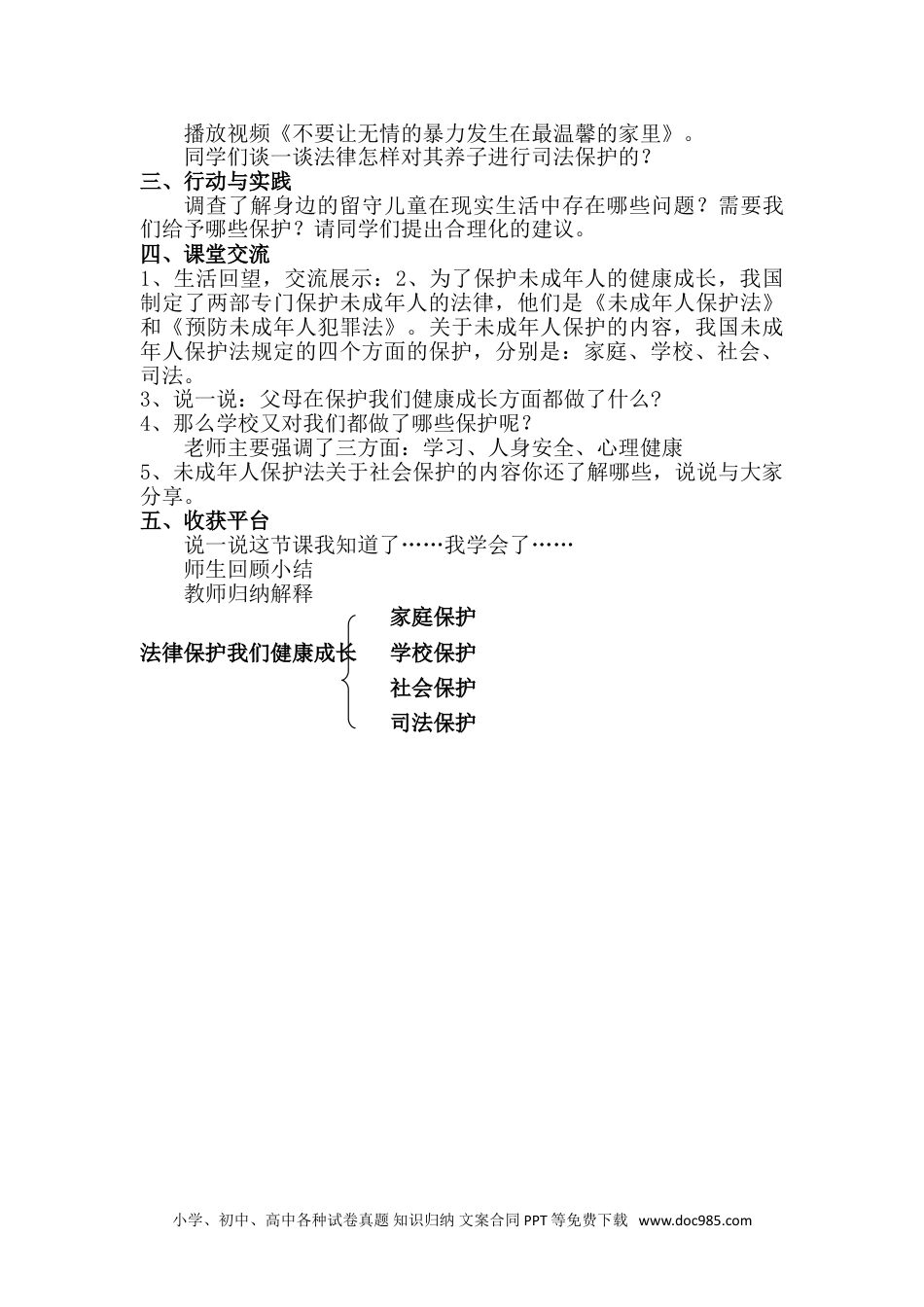 播放视频《不要让无情的暴力发生在最温馨的家里》。

同学们谈一谈法律怎样对其养子进行司法保护的？

三、行动与实践

调查了解身边的留守儿童在现实生活中存在哪些问题？需要我们给予哪些保护？请同学们提出合理化的建议。

四、课堂交流

1、生活回望，交流展示：2、为了保护未成年人的健康成长，我国制定了两部专门保护未成年人的法律，他们是《未成年人保护法》和《预防未成年人犯罪法》。关于未成年人保护的内容，我国未成年人保护法规定的四个方面的保护，分别是：家庭、学校、社会、司法。

3、说一说：父母在保护我们健康成长方面都做了什么?

4、那么学校又对我们都做了哪些保护呢？

老师主要强调了三方面：学习、人身安全、心理健康

5、未成年人保护法关于社会保护的内容你还了解哪些，说说与大家分享。

五、收获平台

说一说这节课我知道了……我学会了……

师生回顾小结

教师归纳解释

法律保护我们健康成长

家庭保护

学校保护

社会保护

司法保护

小学、初中、高中各种试卷真题 知识归纳 文案合同 PPT 等免费下载 www.doc985.com